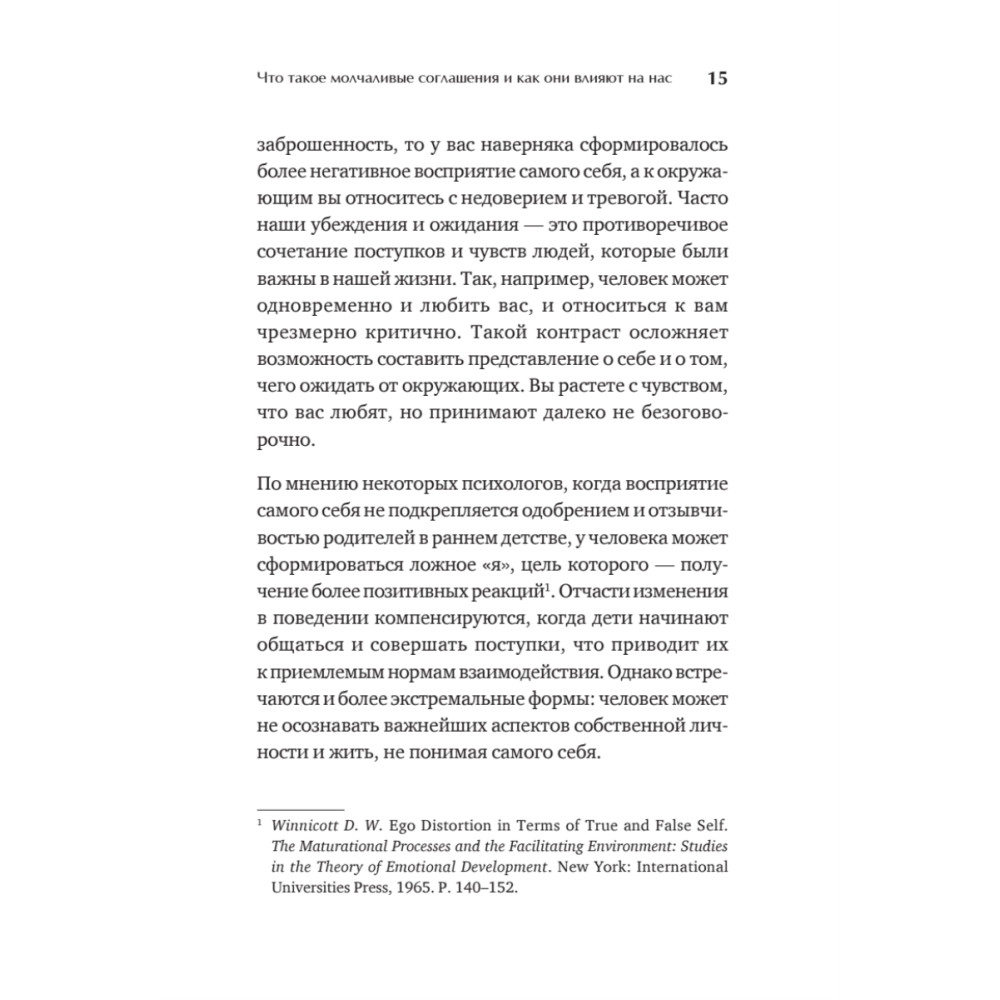 Что такое молчаливые соглашения и как они влияют на нас 15

заброшенность, то у вас наверняка сформировалось более негативное восприятие самого себя, а к окружающим вы относитесь с недоверием и тревогой. Часто наши убеждения и ожидания — это противоречивое сочетание поступков и чувств людей, которые были важны в нашей жизни. Так, например, человек может одновременно и любить вас, и относиться к вам чрезмерно критично. Такой контраст осложняет возможность составить представление о себе и о том, чего ожидать от окружающих. Вы растете с чувством, что вас любят, но принимают далеко не безоговорочно.

По мнению некоторых психологов, когда восприятие самого себя не подкрепляется одобрением и отзывчивостью родителей в раннем детстве, у человека может сформироваться ложное «я», цель которого — получение более позитивных реакций$^1$. Отчасти изменения в поведении компенсируются, когда дети начинают общаться и совершать поступки, что приводит их к приемлемым нормам взаимодействия. Однако встречаются и более экстремальные формы: человек может не осознавать важнейших аспектов собственной личности и жить, не понимая самого себя.

$^1$ Winnicott D. W. Ego Distortion in Terms of True and False Self. The Maturational Processes and the Facilitating Environment: Studies in the Theory of Emotional Development. New York: International Universities Press, 1965. P. 140–152.